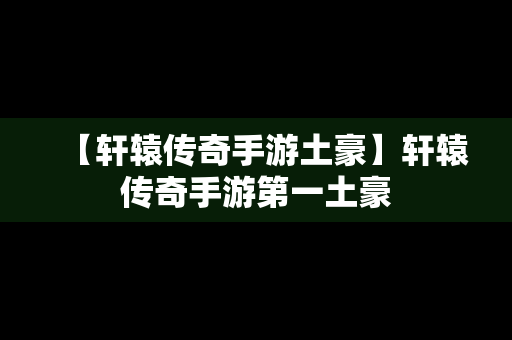 【轩辕传奇手游土豪】轩辕传奇手游第一土豪